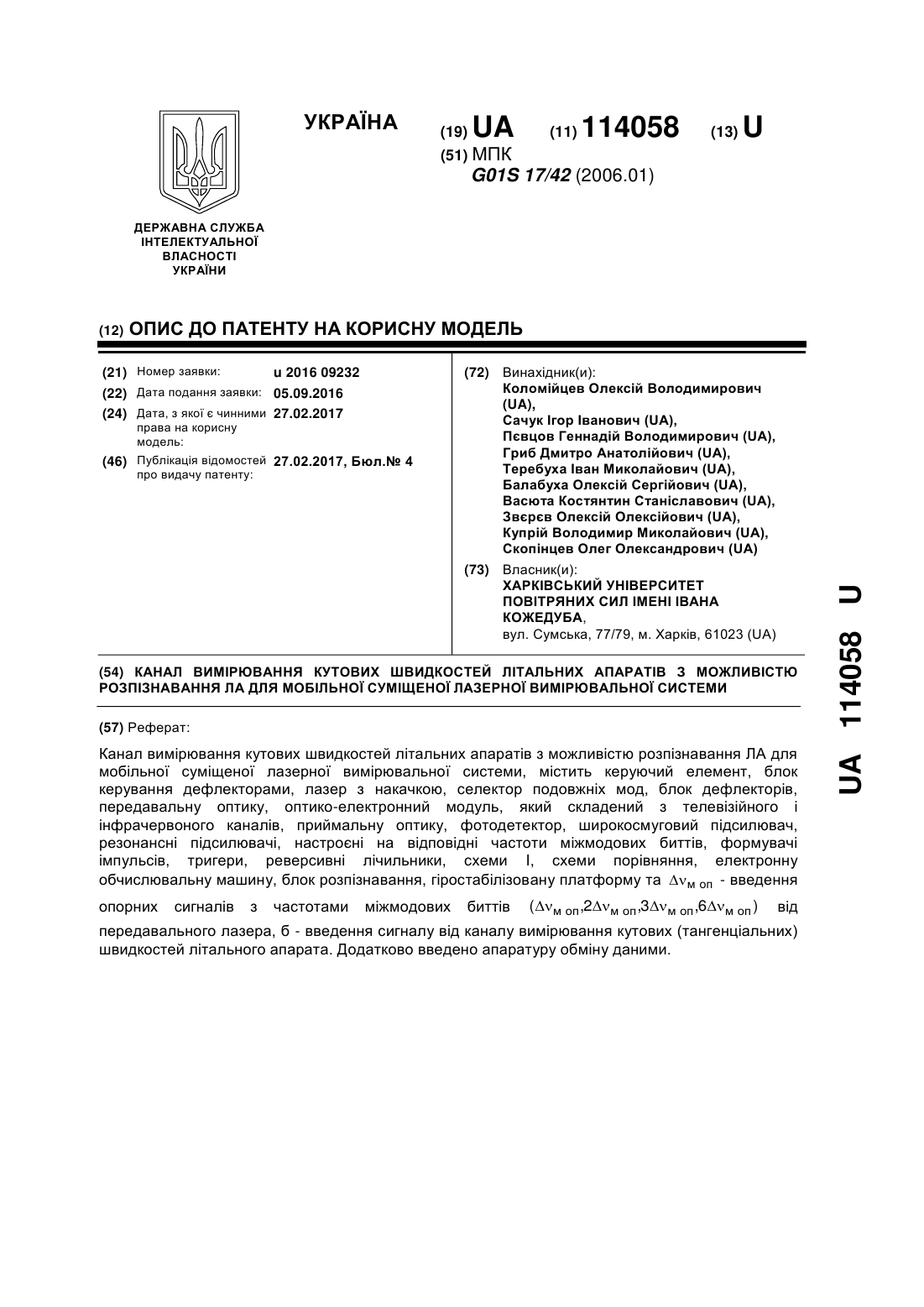 УКРАЇНА

(19) UA (11) 114058 (13) U

(51) МПК
G01S 17/42 (2006.01)

ДЕРЖАВНА СЛУЖБА ІНТЕЛЕКТУАЛЬНОЇ ВЛАСНОСТІ УКРАЇНИ

(12) ОПИС ДО ПАТЕНТУ НА КОРИСНУ МОДЕЛЬ

(21) Номер заявки: u 2016 09232
(22) Дата подання заявки: 05.09.2016
(24) Дата, з якої є чинними права на корисну модель: 27.02.2017
(46) Публікація відомостей про видачу патенту: 27.02.2017, Бюл.№ 4

(72) Винахідник(и):
Коломійцев Олексій Володимирович (UA),
Сачук Ігор Іванович (UA),
Пєвцов Геннадій Володимирович (UA),
Гриб Дмитро Анатолійович (UA),
Теребуха Іван Миколайович (UA),
Балабуха Олексій Сергійович (UA),
Васюта Костянтин Станіславович (UA),
Звєрєв Олексій Олексійович (UA),
Купрій Володимир Миколайович (UA),
Скопінцев Олег Олександрович (UA)

(73) Власник(и):
ХАРКІВСЬКИЙ УНІВЕРСИТЕТ ПОВІТРЯНИХ СИЛ ІМЕНІ ІВАНА КОЖЕДУБА,
вул. Сумська, 77/79, м. Харків, 61023 (UA)

(54) КАНАЛ ВИМІРЮВАННЯ КУТОВИХ ШВИДКОСТЕЙ ЛІТАЛЬНИХ АПАРАТІВ З МОЖЛИВІСТЮ РОЗПІЗНАВАННЯ ЛА ДЛЯ МОБІЛЬНОЇ СУМІЩЕНОЇ ЛАЗЕРНОЇ ВИМІРЮВАЛЬНОЇ СИСТЕМИ

(57) Реферат:

Канал вимірювання кутових швидкостей літальних апаратів з можливістю розпізнавання ЛА для мобільної суміщеної лазерної вимірювальної системи, містить керуючий елемент, блок керування дефлекторами, лазер з накачкою, селектор подовжніх мод, блок дефлекторів, передавальну оптику, оптико-електронний модуль, який складений з телевізійного і інфрачервоного каналів, приймальну оптику, фотодетектор, широкосмуговий підсилювач, резонансні підсилювачі, настроєні на відповідні частоти міжмодових биттів, формувачі імпульсів, тригери, реверсивні лічильники, схеми І, схеми порівняння, електронну обчислювальну машину, блок розпізнавання, гіростабілізовану платформу та $\Delta\nu_{м\ оп}$ - введення опорних сигналів з частотами міжмодових биттів $(\Delta\nu_{м\ оп}, 2\Delta\nu_{м\ оп}, 3\Delta\nu_{м\ оп}, 6\Delta\nu_{м\ оп})$ від передавального лазера, б - введення сигналу від каналу вимірювання кутових (тангенціальних) швидкостей літального апарата. Додатково введено апаратуру обміну даними.

UA 114058 U